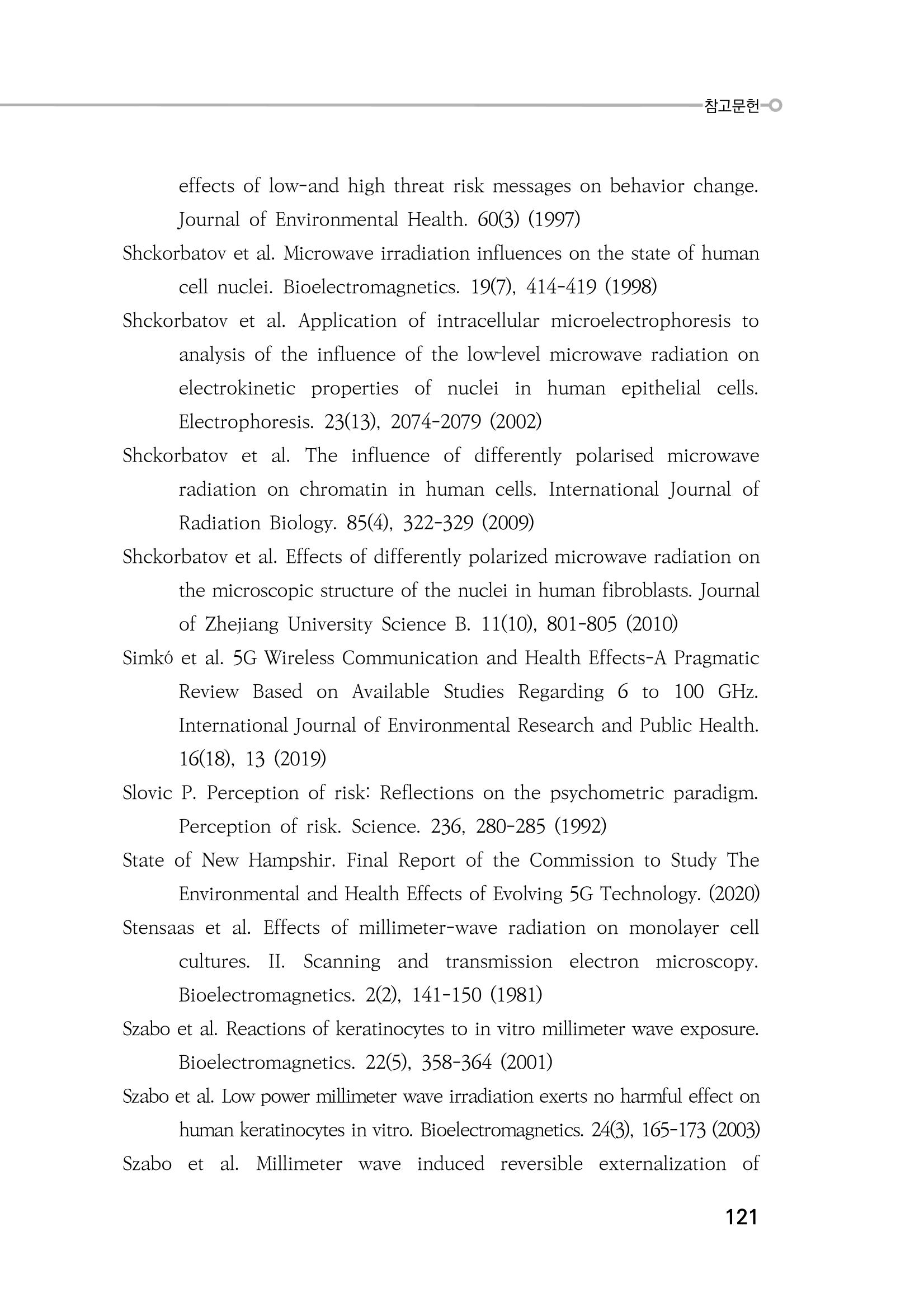 참고문헌

effects of low-and high threat risk messages on behavior change. Journal of Environmental Health. 60(3) (1997)

Shckorbatov et al. Microwave irradiation influences on the state of human cell nuclei. Bioelectromagnetics. 19(7), 414-419 (1998)

Shckorbatov et al. Application of intracellular microelectrophoresis to analysis of the influence of the low-level microwave radiation on electrokinetic properties of nuclei in human epithelial cells. Electrophoresis. 23(13), 2074-2079 (2002)

Shckorbatov et al. The influence of differently polarised microwave radiation on chromatin in human cells. International Journal of Radiation Biology. 85(4), 322-329 (2009)

Shckorbatov et al. Effects of differently polarized microwave radiation on the microscopic structure of the nuclei in human fibroblasts. Journal of Zhejiang University Science B. 11(10), 801-805 (2010)

Simkó et al. 5G Wireless Communication and Health Effects-A Pragmatic Review Based on Available Studies Regarding 6 to 100 GHz. International Journal of Environmental Research and Public Health. 16(18), 13 (2019)

Slovic P. Perception of risk: Reflections on the psychometric paradigm. Perception of risk. Science. 236, 280-285 (1992)

State of New Hampshir. Final Report of the Commission to Study The Environmental and Health Effects of Evolving 5G Technology. (2020)

Stensaas et al. Effects of millimeter-wave radiation on monolayer cell cultures. II. Scanning and transmission electron microscopy. Bioelectromagnetics. 2(2), 141-150 (1981)

Szabo et al. Reactions of keratinocytes to in vitro millimeter wave exposure. Bioelectromagnetics. 22(5), 358-364 (2001)

Szabo et al. Low power millimeter wave irradiation exerts no harmful effect on human keratinocytes in vitro. Bioelectromagnetics. 24(3), 165-173 (2003)

Szabo et al. Millimeter wave induced reversible externalization of

121